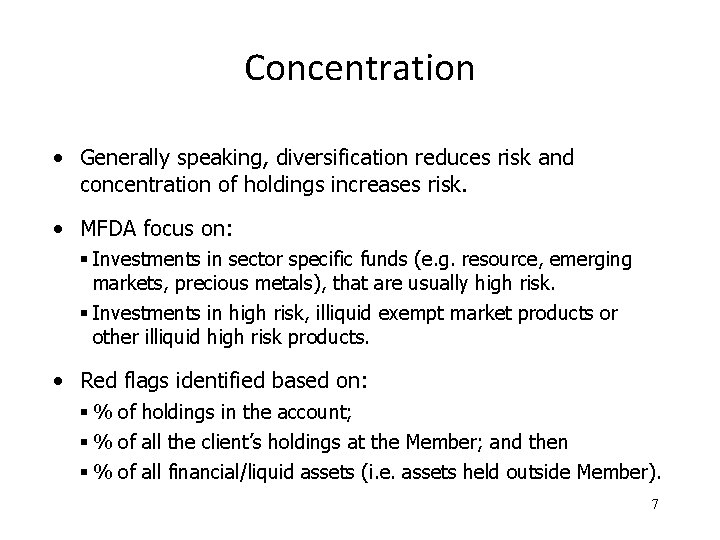 Concentration

• Generally speaking, diversification reduces risk and concentration of holdings increases risk.

• MFDA focus on:

▪ Investments in sector specific funds (e.g. resource, emerging markets, precious metals), that are usually high risk.

▪ Investments in high risk, illiquid exempt market products or other illiquid high risk products.

• Red flags identified based on:

▪ % of holdings in the account;

▪ % of all the client's holdings at the Member; and then

▪ % of all financial/liquid assets (i.e. assets held outside Member).

7